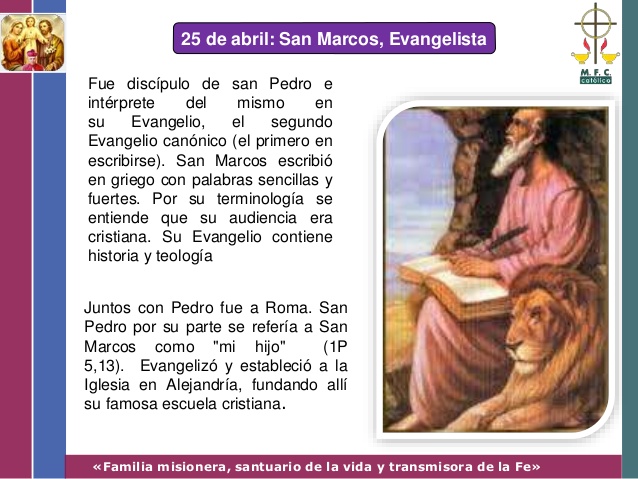 25 de abril: San Marcos, Evangelista

M. F. C.
católico

Fue discípulo de san Pedro e intérprete del mismo en su Evangelio, el segundo Evangelio canónico (el primero en escribirse). San Marcos escribió en griego con palabras sencillas y fuertes. Por su terminología se entiende que su audiencia era cristiana. Su Evangelio contiene historia y teología

Juntos con Pedro fue a Roma. San Pedro por su parte se refería a San Marcos como "mi hijo" (1P 5,13). Evangelizó y estableció a la Iglesia en Alejandría, fundando allí su famosa escuela cristiana.

«Familia misionera, santuario de la vida y transmisora de la Fe»